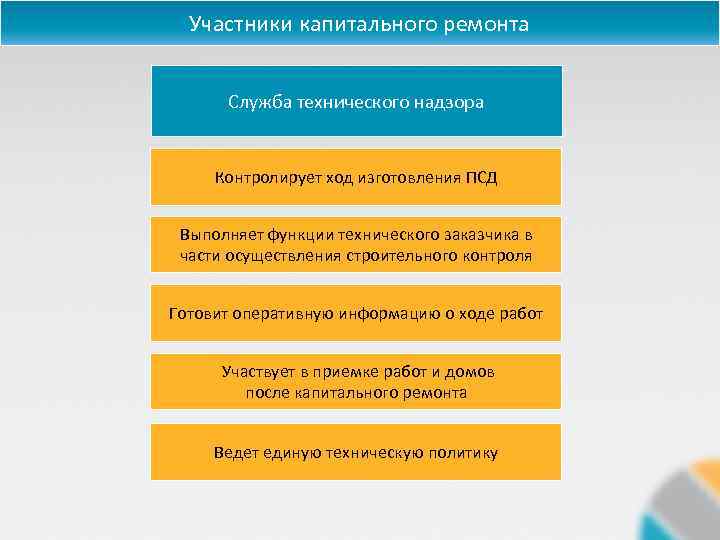 Участники капитального ремонта

Служба технического надзора

Контролирует ход изготовления ПСД

Выполняет функции технического заказчика в части осуществления строительного контроля

Готовит оперативную информацию о ходе работ

Участвует в приемке работ и домов после капитального ремонта

Ведет единую техническую политику